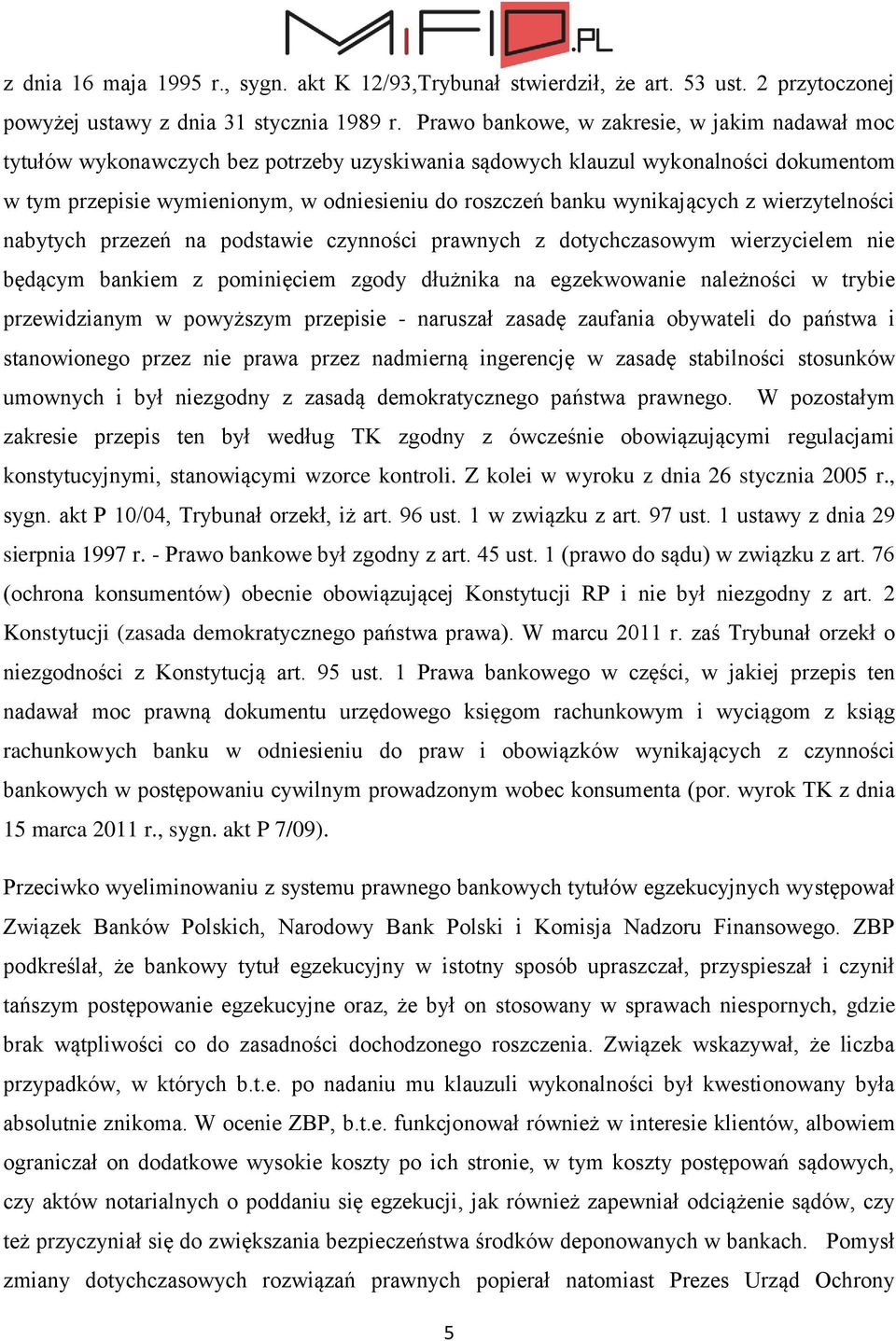 MiFID.PL

z dnia 16 maja 1995 r., sygn. akt K 12/93,Trybunał stwierdził, że art. 53 ust. 2 przytoczonej powyżej ustawy z dnia 31 stycznia 1989 r. Prawo bankowe, w zakresie, w jakim nadawał moc tytułów wykonawczych bez potrzeby uzyskiwania sądowych klauzul wykonalności dokumentom w tym przepisie wymienionym, w odniesieniu do roszczeń banku wynikających z wierzytelności nabytych przezeń na podstawie czynności prawnych z dotychczasowym wierzycielem nie będącym bankiem z pominięciem zgody dłużnika na egzekwowanie należności w trybie przewidzianym w powyższym przepisie - naruszał zasadę zaufania obywateli do państwa i stanowionego przez nie prawa przez nadmierną ingerencję w zasadę stabilności stosunków umownych i był niezgodny z zasadą demokratycznego państwa prawnego. W pozostałym zakresie przepis ten był według TK zgodny z ówcześnie obowiązującymi regulacjami konstytucyjnymi, stanowiącymi wzorce kontroli. Z kolei w wyroku z dnia 26 stycznia 2005 r., sygn. akt P 10/04, Trybunał orzekł, iż art. 96 ust. 1 w związku z art. 97 ust. 1 ustawy z dnia 29 sierpnia 1997 r. - Prawo bankowe był zgodny z art. 45 ust. 1 (prawo do sądu) w związku z art. 76 (ochrona konsumentów) obecnie obowiązującej Konstytucji RP i nie był niezgodny z art. 2 Konstytucji (zasada demokratycznego państwa prawa). W marcu 2011 r. zaś Trybunał orzekł o niezgodności z Konstytucją art. 95 ust. 1 Prawa bankowego w części, w jakiej przepis ten nadawał moc prawną dokumentu urzędowego księgom rachunkowym i wyciągom z ksiąg rachunkowych banku w odniesieniu do praw i obowiązków wynikających z czynności bankowych w postępowaniu cywilnym prowadzonym wobec konsumenta (por. wyrok TK z dnia 15 marca 2011 r., sygn. akt P 7/09).

Przeciwko wyeliminowaniu z systemu prawnego bankowych tytułów egzekucyjnych występował Związek Banków Polskich, Narodowy Bank Polski i Komisja Nadzoru Finansowego. ZBP podkreślał, że bankowy tytuł egzekucyjny w istotny sposób upraszczał, przyspieszał i czynił tańszym postępowanie egzekucyjne oraz, że był on stosowany w sprawach niespornych, gdzie brak wątpliwości co do zasadności dochodzonego roszczenia. Związek wskazywał, że liczba przypadków, w których b.t.e. po nadaniu mu klauzuli wykonalności był kwestionowany była absolutnie znikoma. W ocenie ZBP, b.t.e. funkcjonował również w interesie klientów, albowiem ograniczał on dodatkowe wysokie koszty po ich stronie, w tym koszty postępowań sądowych, czy aktów notarialnych o poddaniu się egzekucji, jak również zapewniał odciążenie sądów, czy też przyczyniał się do zwiększania bezpieczeństwa środków deponowanych w bankach. Pomysł zmiany dotychczasowych rozwiązań prawnych popierał natomiast Prezes Urząd Ochrony

5